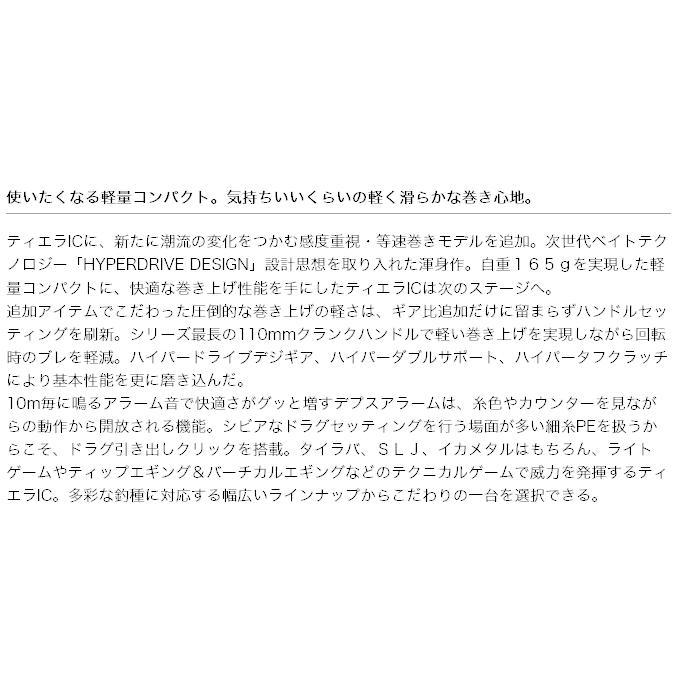 使いたくなる軽量コンパクト。気持ちいいくらいの軽く滑らかな巻き心地。

ティエラICに、新たに潮流の変化をつかむ感度重視・等速巻きモデルを追加。次世代ベイトテクノロジー「HYPERDRIVE DESIGN」設計思想を取り入れた渾身作。自重１６５ｇを実現した軽量コンパクトに、快適な巻き上げ性能を手にしたティエラICは次のステージへ。
追加アイテムでこだわった圧倒的な巻き上げの軽さは、ギア比追加だけに留まらずハンドルセッティングを刷新。シリーズ最長の110mmクランクハンドルで軽い巻き上げを実現しながら回転時のブレを軽減。ハイパードライブデジギア、ハイパーダブルサポート、ハイパータフクラッチにより基本性能を更に磨き込んだ。
10m毎に鳴るアラーム音で快適さがグッと増すデプスアラームは、糸色やカウンターを見ながらの動作から開放される機能。シビアなドラグセッティングを行う場面が多い細糸PEを扱うからこそ、ドラグ引き出しクリックを搭載。タイラバ、ＳＬＪ、イカメタルはもちろん、ライトゲームやティップエギング＆バーチカルエギングなどのテクニカルゲームで威力を発揮するティエラIC。多彩な釣種に対応する幅広いラインナップからこだわりの一台を選択できる。